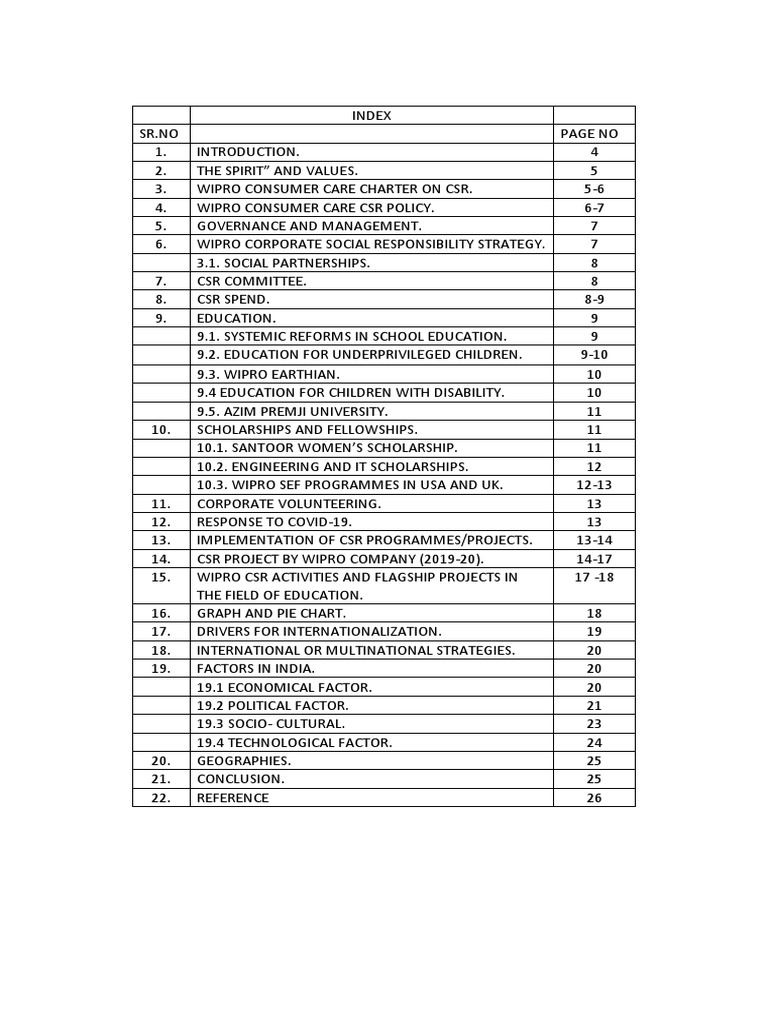 | | INDEX | |
|---|---|---|
| SR.NO | | PAGE NO |
| 1. | INTRODUCTION. | 4 |
| 2. | THE SPIRIT" AND VALUES. | 5 |
| 3. | WIPRO CONSUMER CARE CHARTER ON CSR. | 5-6 |
| 4. | WIPRO CONSUMER CARE CSR POLICY. | 6-7 |
| 5. | GOVERNANCE AND MANAGEMENT. | 7 |
| 6. | WIPRO CORPORATE SOCIAL RESPONSIBILITY STRATEGY. | 7 |
| | 3.1. SOCIAL PARTNERSHIPS. | 8 |
| 7. | CSR COMMITTEE. | 8 |
| 8. | CSR SPEND. | 8-9 |
| 9. | EDUCATION. | 9 |
| | 9.1. SYSTEMIC REFORMS IN SCHOOL EDUCATION. | 9 |
| | 9.2. EDUCATION FOR UNDERPRIVILEGED CHILDREN. | 9-10 |
| | 9.3. WIPRO EARTHIAN. | 10 |
| | 9.4 EDUCATION FOR CHILDREN WITH DISABILITY. | 10 |
| | 9.5. AZIM PREMJI UNIVERSITY. | 11 |
| 10. | SCHOLARSHIPS AND FELLOWSHIPS. | 11 |
| | 10.1. SANTOOR WOMEN'S SCHOLARSHIP. | 11 |
| | 10.2. ENGINEERING AND IT SCHOLARSHIPS. | 12 |
| | 10.3. WIPRO SEF PROGRAMMES IN USA AND UK. | 12-13 |
| 11. | CORPORATE VOLUNTEERING. | 13 |
| 12. | RESPONSE TO COVID-19. | 13 |
| 13. | IMPLEMENTATION OF CSR PROGRAMMES/PROJECTS. | 13-14 |
| 14. | CSR PROJECT BY WIPRO COMPANY (2019-20). | 14-17 |
| 15. | WIPRO CSR ACTIVITIES AND FLAGSHIP PROJECTS IN THE FIELD OF EDUCATION. | 17 -18 |
| 16. | GRAPH AND PIE CHART. | 18 |
| 17. | DRIVERS FOR INTERNATIONALIZATION. | 19 |
| 18. | INTERNATIONAL OR MULTINATIONAL STRATEGIES. | 20 |
| 19. | FACTORS IN INDIA. | 20 |
| | 19.1 ECONOMICAL FACTOR. | 20 |
| | 19.2 POLITICAL FACTOR. | 21 |
| | 19.3 SOCIO- CULTURAL. | 23 |
| | 19.4 TECHNOLOGICAL FACTOR. | 24 |
| 20. | GEOGRAPHIES. | 25 |
| 21. | CONCLUSION. | 25 |
| 22. | REFERENCE | 26 |